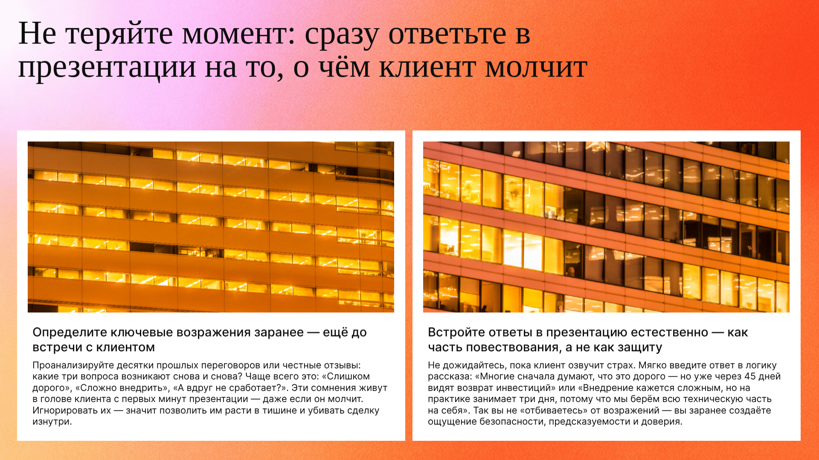 Не теряйте момент: сразу ответьте в презентации на то, о чём клиент молчит

Определите ключевые возражения заранее — ещё до встречи с клиентом

Проанализируйте десятки прошлых переговоров или честные отзывы: какие три вопроса возникают снова и снова? Чаще всего это: «Слишком дорого», «Сложно внедрить», «А вдруг не сработает?». Эти сомнения живут в голове клиента с первых минут презентации — даже если он молчит. Игнорировать их — значит позволить им расти в тишине и убивать сделку изнутри.

Встройте ответы в презентацию естественно — как часть повествования, а не как защиту

Не дожидайтесь, пока клиент озвучит страх. Мягко введите ответ в логику рассказа: «Многие сначала думают, что это дорого — но уже через 45 дней видят возврат инвестиций» или «Внедрение кажется сложным, но на практике занимает три дня, потому что мы берём всю техническую часть на себя». Так вы не «отбиваетесь» от возражений — вы заранее создаёте ощущение безопасности, предсказуемости и доверия.